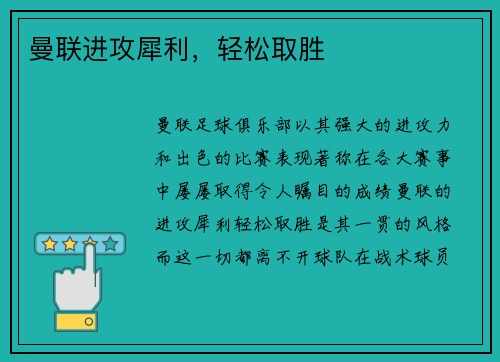 曼联进攻犀利，轻松取胜

曼联足球俱乐部以其强大的进攻力和出色的比赛表现著称在各大赛事中屡屡取得令人瞩目的成绩曼联的进攻犀利轻松取胜是其一贯的风格而这一切都离不开球队在战术球员